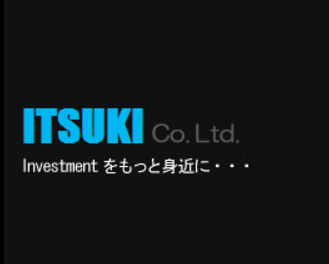 ITSUKI Co. Ltd.

Investment をもっと身近に・・・